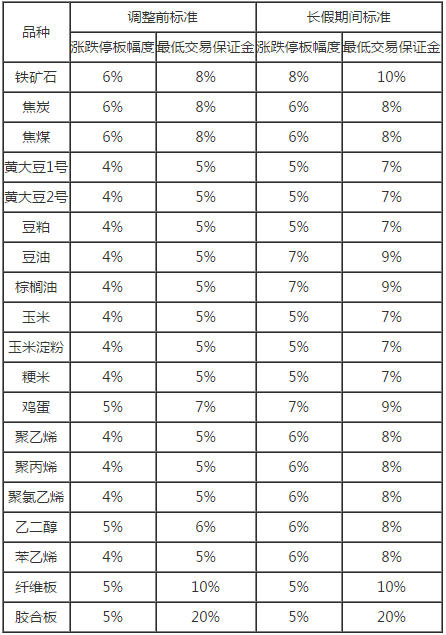 | 品种 | 调整前标准 |  | 长假期间标准 |  |
|---|---|---|---|---|
|  | 涨跌停板幅度 | 最低交易保证金 | 涨跌停板幅度 | 最低交易保证金 |
| 铁矿石 | 6% | 8% | 8% | 10% |
| 焦炭 | 6% | 8% | 6% | 8% |
| 焦煤 | 6% | 8% | 6% | 8% |
| 黄大豆1号 | 4% | 5% | 5% | 7% |
| 黄大豆2号 | 4% | 5% | 5% | 7% |
| 豆粕 | 4% | 5% | 5% | 7% |
| 豆油 | 4% | 5% | 7% | 9% |
| 棕榈油 | 4% | 5% | 7% | 9% |
| 玉米 | 4% | 5% | 5% | 7% |
| 玉米淀粉 | 4% | 5% | 5% | 7% |
| 粳米 | 4% | 5% | 5% | 7% |
| 鸡蛋 | 5% | 7% | 7% | 9% |
| 聚乙烯 | 4% | 5% | 6% | 8% |
| 聚丙烯 | 4% | 5% | 6% | 8% |
| 聚氯乙烯 | 4% | 5% | 6% | 8% |
| 乙二醇 | 5% | 6% | 6% | 8% |
| 苯乙烯 | 4% | 5% | 6% | 8% |
| 纤维板 | 5% | 10% | 5% | 10% |
| 胶合板 | 5% | 20% | 5% | 20% |